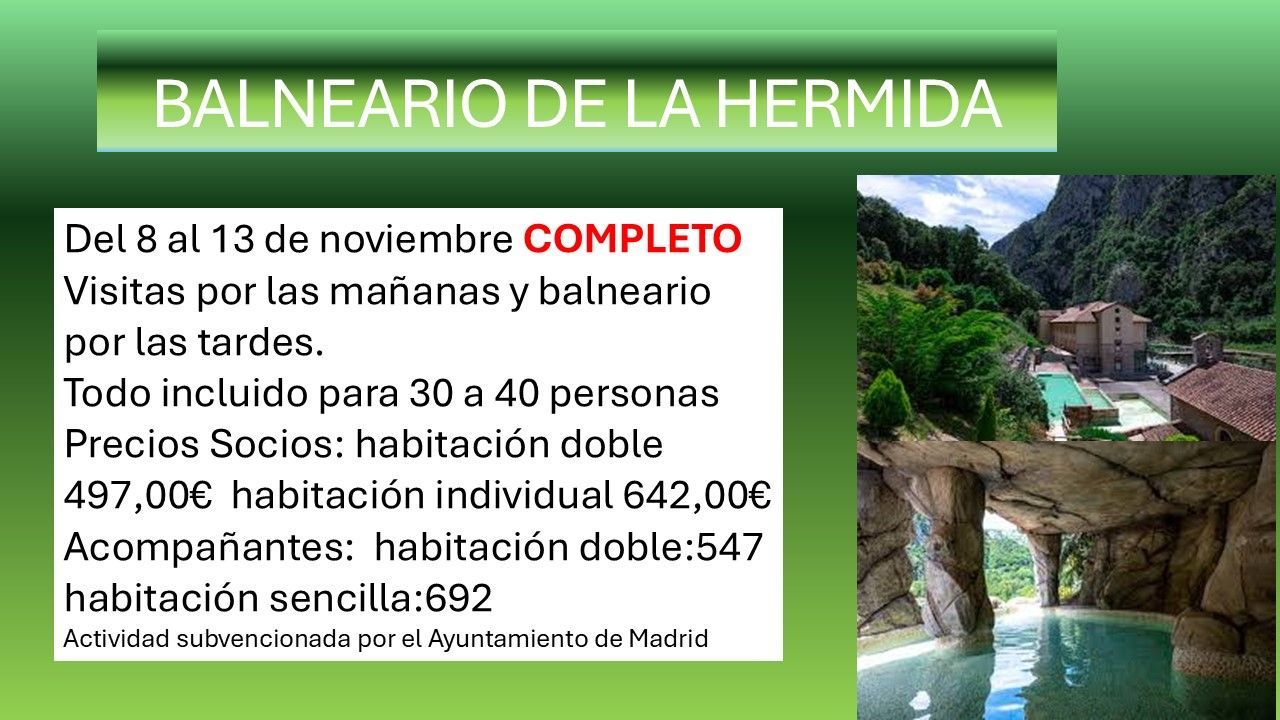 BALNEARIO DE LA HERMIDA

Del 8 al 13 de noviembre COMPLETO
Visitas por las mañanas y balneario por las tardes.
Todo incluido para 30 a 40 personas
Precios Socios: habitación doble 497,00€ habitación individual 642,00€
Acompañantes: habitación doble:547 habitación sencilla:692
Actividad subvencionada por el Ayuntamiento de Madrid